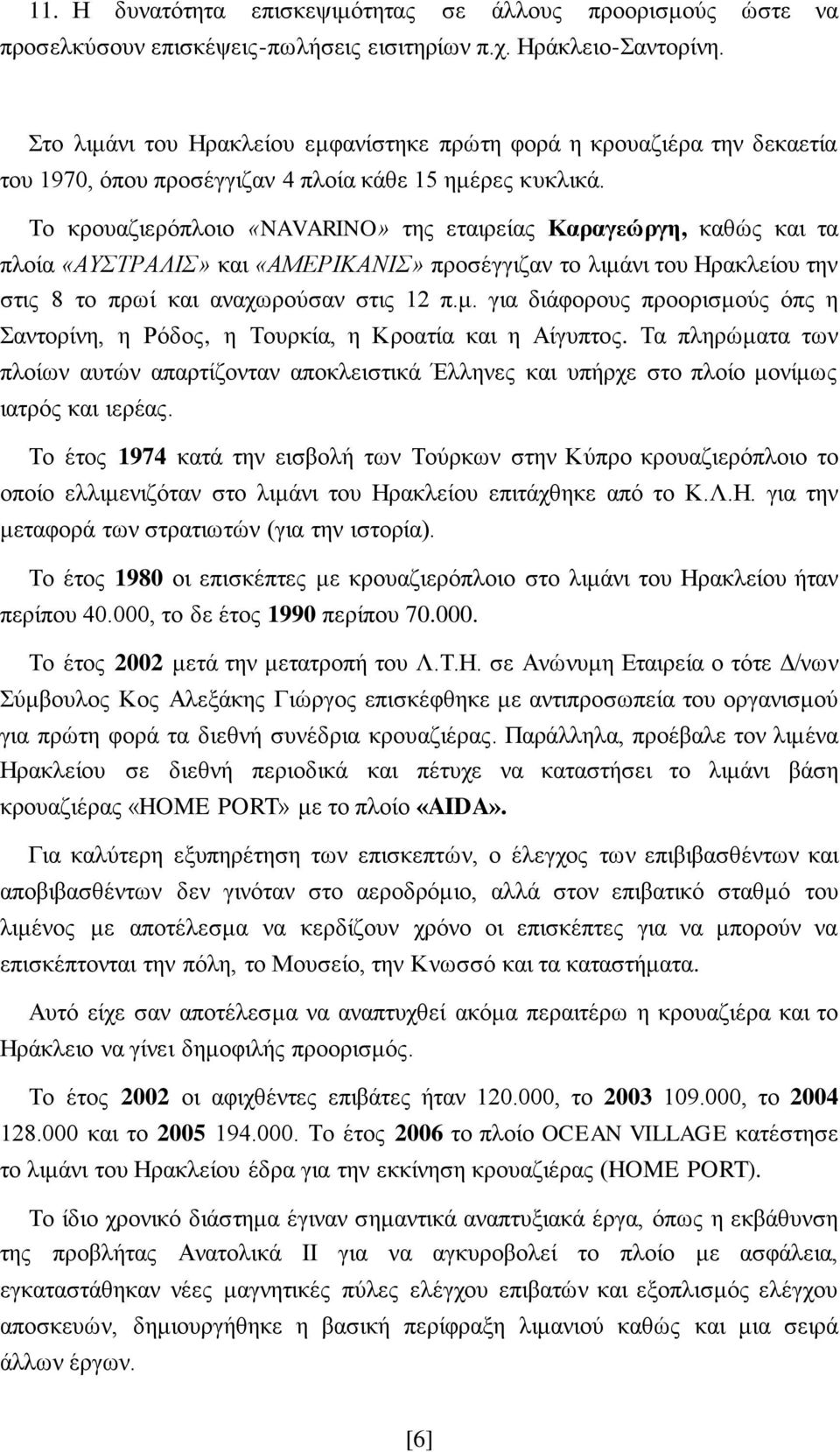 11. Η δυνατότητα επισκεψιμότητας σε άλλους προορισμούς ώστε να προσελκύσουν επισκέψεις-πωλήσεις εισιτηρίων π.χ. Ηράκλειο-Σαντορίνη.

Στο λιμάνι του Ηρακλείου εμφανίστηκε πρώτη φορά η κρουαζιέρα την δεκαετία του 1970, όπου προσέγγιζαν 4 πλοία κάθε 15 ημέρες κυκλικά.

Το κρουαζιερόπλοιο «NAVARINO» της εταιρείας Καραγεώργη, καθώς και τα πλοία «ΑΥΣΤΡΑΛΙΣ» και «ΑΜΕΡΙΚΑΝΙΣ» προσέγγιζαν το λιμάνι του Ηρακλείου την στις 8 το πρωί και αναχωρούσαν στις 12 π.μ. για διάφορους προορισμούς όπς η Σαντορίνη, η Ρόδος, η Τουρκία, η Κροατία και η Αίγυπτος. Τα πληρώματα των πλοίων αυτών απαρτίζονταν αποκλειστικά Έλληνες και υπήρχε στο πλοίο μονίμως ιατρός και ιερέας.

Το έτος 1974 κατά την εισβολή των Τούρκων στην Κύπρο κρουαζιερόπλοιο το οποίο ελλιμενιζόταν στο λιμάνι του Ηρακλείου επιτάχθηκε από το Κ.Λ.Η. για την μεταφορά των στρατιωτών (για την ιστορία).

Το έτος 1980 οι επισκέπτες με κρουαζιερόπλοιο στο λιμάνι του Ηρακλείου ήταν περίπου 40.000, το δε έτος 1990 περίπου 70.000.

Το έτος 2002 μετά την μετατροπή του Λ.Τ.Η. σε Ανώνυμη Εταιρεία ο τότε Δ/νων Σύμβουλος Κος Αλεξάκης Γιώργος επισκέφθηκε με αντιπροσωπεία του οργανισμού για πρώτη φορά τα διεθνή συνέδρια κρουαζιέρας. Παράλληλα, προέβαλε τον λιμένα Ηρακλείου σε διεθνή περιοδικά και πέτυχε να καταστήσει το λιμάνι βάση κρουαζιέρας «HOME PORT» με το πλοίο «AIDA».

Για καλύτερη εξυπηρέτηση των επισκεπτών, ο έλεγχος των επιβιβασθέντων και αποβιβασθέντων δεν γινόταν στο αεροδρόμιο, αλλά στον επιβατικό σταθμό του λιμένος με αποτέλεσμα να κερδίζουν χρόνο οι επισκέπτες για να μπορούν να επισκέπτονται την πόλη, το Μουσείο, την Κνωσσό και τα καταστήματα.

Αυτό είχε σαν αποτέλεσμα να αναπτυχθεί ακόμα περαιτέρω η κρουαζιέρα και το Ηράκλειο να γίνει δημοφιλής προορισμός.

Το έτος 2002 οι αφιχθέντες επιβάτες ήταν 120.000, το 2003 109.000, το 2004 128.000 και το 2005 194.000. Το έτος 2006 το πλοίο OCEAN VILLAGE κατέστησε το λιμάνι του Ηρακλείου έδρα για την εκκίνηση κρουαζιέρας (HOME PORT).

Το ίδιο χρονικό διάστημα έγιναν σημαντικά αναπτυξιακά έργα, όπως η εκβάθυνση της προβλήτας Ανατολικά ΙΙ για να αγκυροβολεί το πλοίο με ασφάλεια, εγκαταστάθηκαν νέες μαγνητικές πύλες ελέγχου επιβατών και εξοπλισμός ελέγχου αποσκευών, δημιουργήθηκε η βασική περίφραξη λιμανιού καθώς και μια σειρά άλλων έργων.

[6]